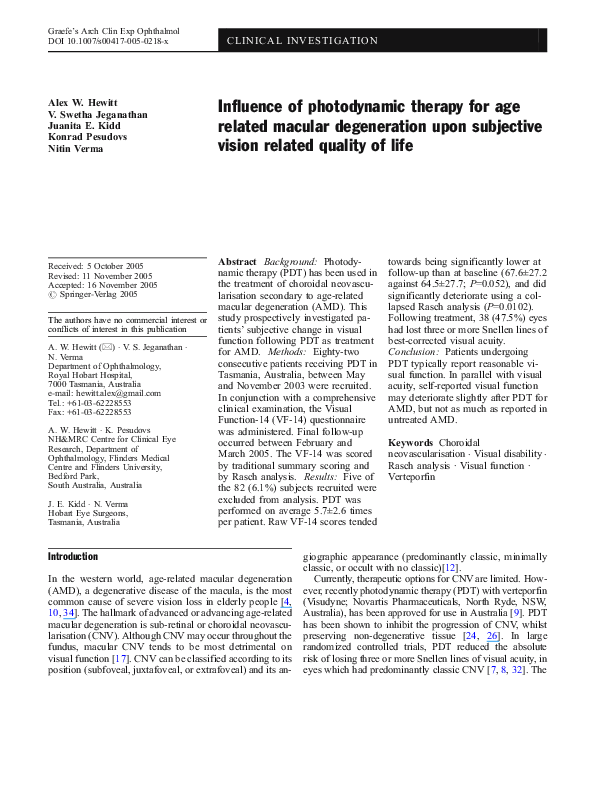 Graefe's Arch Clin Exp Ophthalmol
DOI 10.1007/s00417-005-0218-x

CLINICAL INVESTIGATION

Alex W. Hewitt
V. Swetha Jeganathan
Juanita E. Kidd
Konrad Pesudovs
Nitin Verma

Influence of photodynamic therapy for age related macular degeneration upon subjective vision related quality of life

Received: 5 October 2005
Revised: 11 November 2005
Accepted: 16 November 2005
© Springer-Verlag 2005

The authors have no commercial interest or conflicts of interest in this publication

A. W. Hewitt (✉) · V. S. Jeganathan · N. Verma
Department of Ophthalmology, Royal Hobart Hospital, 7000 Tasmania, Australia
e-mail: hewitt.alex@gmail.com
Tel.: +61-03-62228553
Fax: +61-03-62228553

A. W. Hewitt · K. Pesudovs
NH&MRC Centre for Clinical Eye Research, Department of Ophthalmology, Flinders Medical Centre and Flinders University, Bedford Park, South Australia, Australia

J. E. Kidd · N. Verma
Hobart Eye Surgeons, Tasmania, Australia

Abstract Background: Photodynamic therapy (PDT) has been used in the treatment of choroidal neovascularisation secondary to age-related macular degeneration (AMD). This study prospectively investigated patients' subjective change in visual function following PDT as treatment for AMD. Methods: Eighty-two consecutive patients receiving PDT in Tasmania, Australia, between May and November 2003 were recruited. In conjunction with a comprehensive clinical examination, the Visual Function-14 (VF-14) questionnaire was administered. Final follow-up occurred between February and March 2005. The VF-14 was scored by traditional summary scoring and by Rasch analysis. Results: Five of the 82 (6.1%) subjects recruited were excluded from analysis. PDT was performed on average 5.7±2.6 times per patient. Raw VF-14 scores tended towards being significantly lower at follow-up than at baseline (67.6±27.2 against 64.5±27.7; P=0.052), and did significantly deteriorate using a collapsed Rasch analysis (P=0.0102). Following treatment, 38 (47.5%) eyes had lost three or more Snellen lines of best-corrected visual acuity. Conclusion: Patients undergoing PDT typically report reasonable visual function. In parallel with visual acuity, self-reported visual function may deteriorate slightly after PDT for AMD, but not as much as reported in untreated AMD.

Keywords Choroidal neovascularisation · Visual disability · Rasch analysis · Visual function · Verteporfin

Introduction

In the western world, age-related macular degeneration (AMD), a degenerative disease of the macula, is the most common cause of severe vision loss in elderly people [4, 10, 34]. The hallmark of advanced or advancing age-related macular degeneration is sub-retinal or choroidal neovascularisation (CNV). Although CNV may occur throughout the fundus, macular CNV tends to be most detrimental on visual function [17]. CNV can be classified according to its position (subfoveal, juxtafoveal, or extrafoveal) and its angiographic appearance (predominantly classic, minimally classic, or occult with no classic)[12].

Currently, therapeutic options for CNV are limited. However, recently photodynamic therapy (PDT) with verteporfin (Visudyne; Novartis Pharmaceuticals, North Ryde, NSW, Australia), has been approved for use in Australia [9]. PDT has been shown to inhibit the progression of CNV, whilst preserving non-degenerative tissue [24, 26]. In large randomized controlled trials, PDT reduced the absolute risk of losing three or more Snellen lines of visual acuity, in eyes which had predominantly classic CNV [7, 8, 32]. The